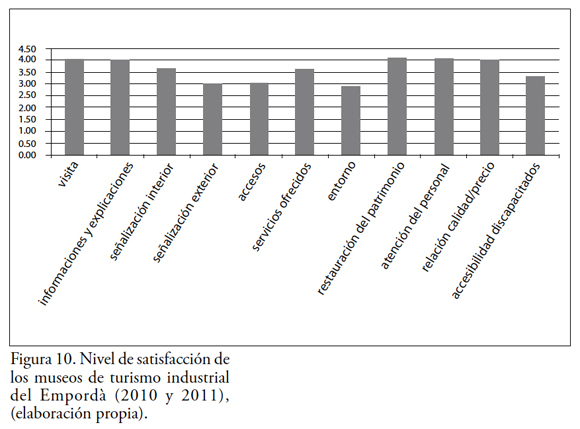 4.50
4.00
3.50
3.00
2.50
2.00
1.50
1.00
0.50
0.00

visita
informaciones y explicaciones
señalización interior
señalización exterior
accesos
servicios ofrecidos
entorno
restauración del patrimonio
atención del personal
relación calidad/precio
accesibilidad discapacitados

Figura 10. Nivel de satisfacción de los museos de turismo industrial del Empordà (2010 y 2011), (elaboración propia).